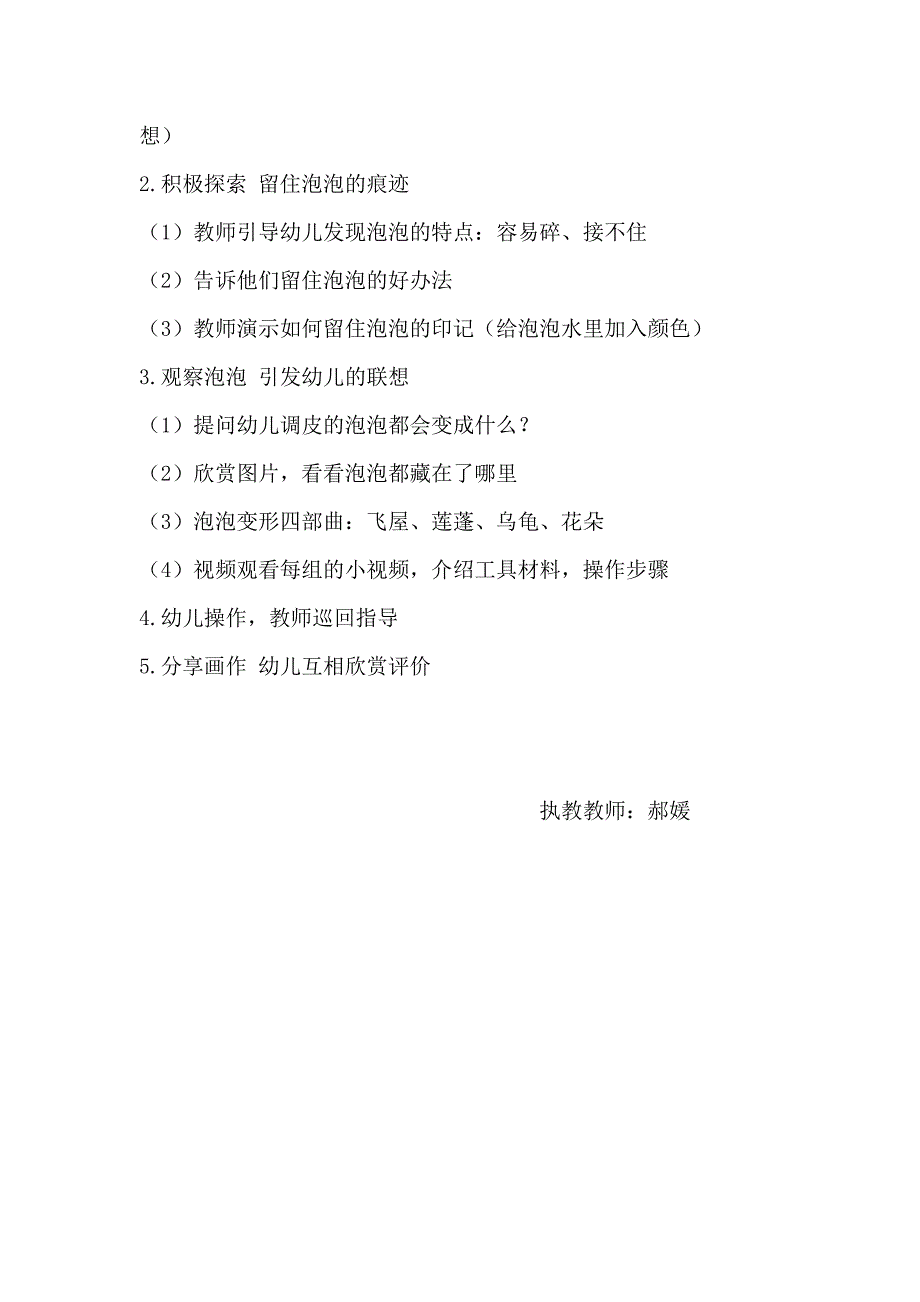 想）

2.积极探索 留住泡泡的痕迹

（1）教师引导幼儿发现泡泡的特点：容易碎、接不住

（2）告诉他们留住泡泡的好办法

（3）教师演示如何留住泡泡的印记（给泡泡水里加入颜色）

3.观察泡泡 引发幼儿的联想

（1）提问幼儿调皮的泡泡都会变成什么？

（2）欣赏图片，看看泡泡都藏在了哪里

（3）泡泡变形四部曲：飞屋、莲蓬、乌龟、花朵

（4）视频观看每组的小视频，介绍工具材料，操作步骤

4.幼儿操作，教师巡回指导

5.分享画作 幼儿互相欣赏评价

执教教师：郝媛